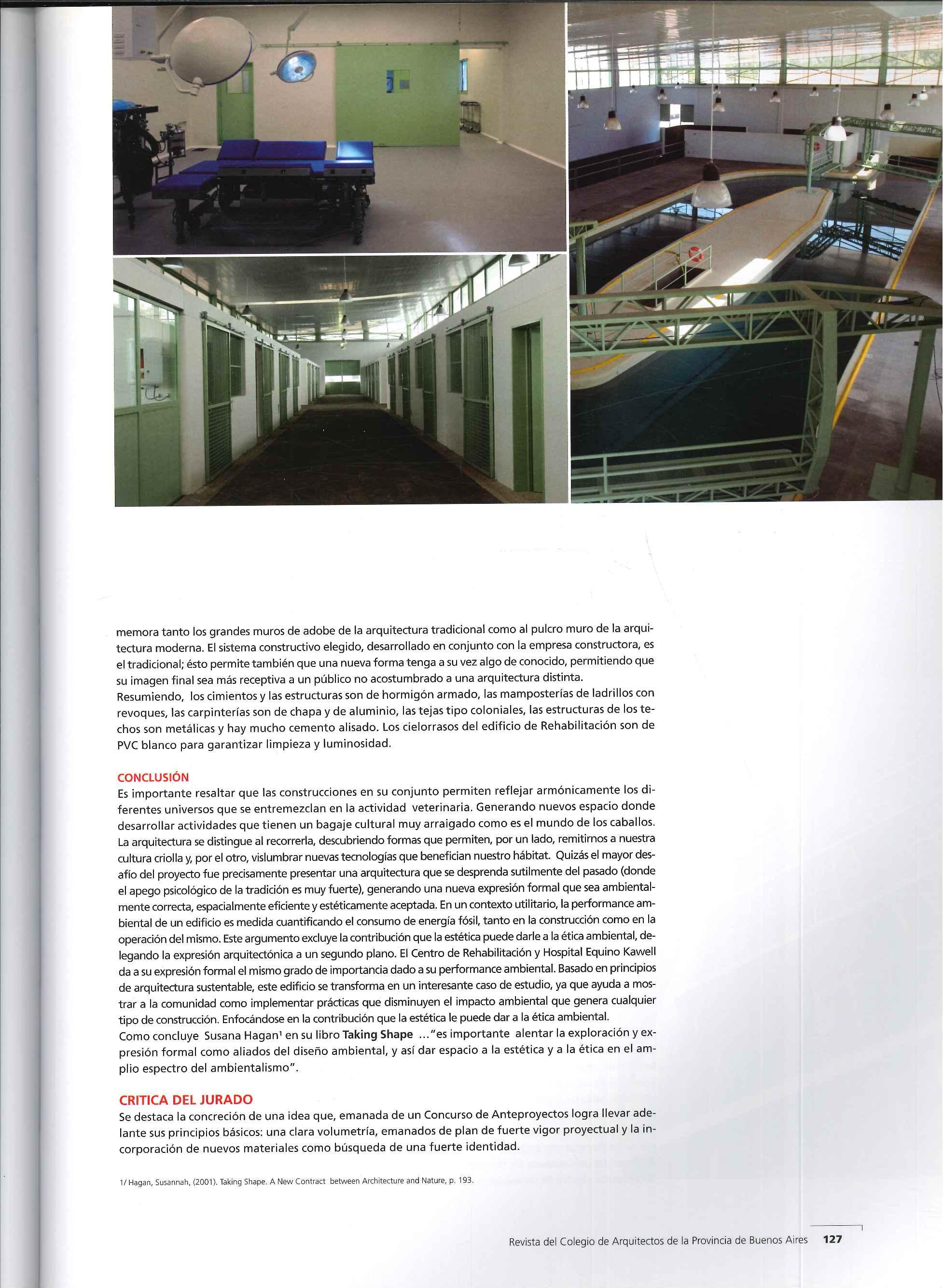 memora tanto los grandes muros de adobe de la arquitectura tradicional como al pulcro muro de la arquitectura moderna. El sistema constructivo elegido, desarrollado en conjunto con la empresa constructora, es el tradicional; ésto permite también que una nueva forma tenga a su vez algo de conocido, permitiendo que su imagen final sea más receptiva a un público no acostumbrado a una arquitectura distinta.
Resumiendo, los cimientos y las estructuras son de hormigón armado, las mamposterías de ladrillos con revoques, las carpinterías son de chapa y de aluminio, las tejas tipo coloniales, las estructuras de los techos son metálicas y hay mucho cemento alisado. Los cielorrasos del edificio de Rehabilitación son de PVC blanco para garantizar limpieza y luminosidad.

CONCLUSIÓN
Es importante resaltar que las construcciones en su conjunto permiten reflejar armónicamente los diferentes universos que se entremezclan en la actividad veterinaria. Generando nuevos espacio donde desarrollar actividades que tienen un bagaje cultural muy arraigado como es el mundo de los caballos. La arquitectura se distingue al recorrerla, descubriendo formas que permiten, por un lado, remitirnos a nuestra cultura criolla y, por el otro, vislumbrar nuevas tecnologías que benefician nuestro hábitat. Quizás el mayor desafío del proyecto fue precisamente presentar una arquitectura que se desprenda sutilmente del pasado (donde el apego psicológico de la tradición es muy fuerte), generando una nueva expresión formal que sea ambientalmente correcta, espacialmente eficiente y estéticamente aceptada. En un contexto utilitario, la performance ambiental de un edificio es medida cuantificando el consumo de energía fósil, tanto en la construcción como en la operación del mismo. Este argumento excluye la contribución que la estética puede darle a la ética ambiental, delegando la expresión arquitectónica a un segundo plano. El Centro de Rehabilitación y Hospital Equino Kawell da a su expresión formal el mismo grado de importancia dado a su performance ambiental. Basado en principios de arquitectura sustentable, este edificio se transforma en un interesante caso de estudio, ya que ayuda a mostrar a la comunidad como implementar prácticas que disminuyen el impacto ambiental que genera cualquier tipo de construcción. Enfocándose en la contribución que la estética le puede dar a la ética ambiental.
Como concluye Susana Hagan¹ en su libro Taking Shape ..."es importante alentar la exploración y expresión formal como aliados del diseño ambiental, y así dar espacio a la estética y a la ética en el amplio espectro del ambientalismo".

CRITICA DEL JURADO
Se destaca la concreción de una idea que, emanada de un Concurso de Anteproyectos logra llevar adelante sus principios básicos: una clara volumetría, emanados de plan de fuerte vigor proyectual y la incorporación de nuevos materiales como búsqueda de una fuerte identidad.

1/ Hagan, Susannah, (2001). Taking Shape. A New Contract between Architecture and Nature, p. 193.

Revista del Colegio de Arquitectos de la Provincia de Buenos Aires 127